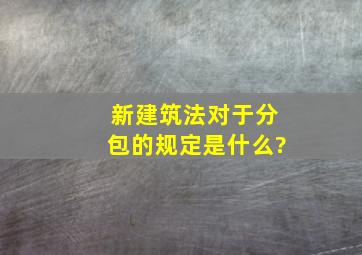 新建筑法对于分包的规定是什么?